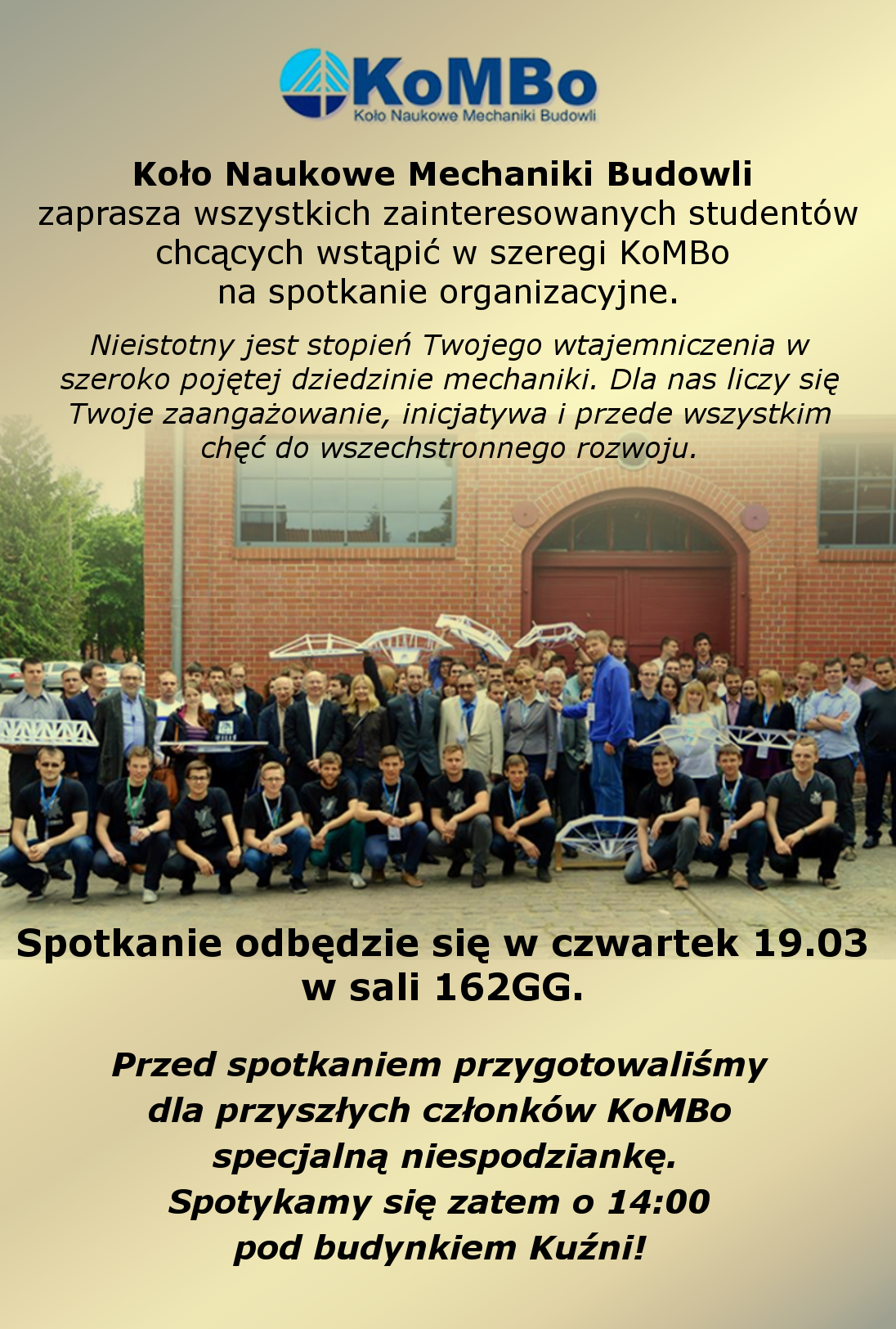 KoMBo
Koło Naukowe Mechaniki Budowli

Koło Naukowe Mechaniki Budowli
zaprasza wszystkich zainteresowanych studentów chcących wstąpić w szeregi KoMBo na spotkanie organizacyjne.

Nieistotny jest stopień Twojego wtajemniczenia w szeroko pojętej dziedzinie mechaniki. Dla nas liczy się Twoje zaangażowanie, inicjatywa i przede wszystkim chęć do wszechstronnego rozwoju.

Spotkanie odbędzie się w czwartek 19.03 w sali 162GG.

Przed spotkaniem przygotowaliśmy dla przyszłych członków KoMBo specjalną niespodziankę. Spotykamy się zatem o 14:00 pod budynkiem Kuźni!